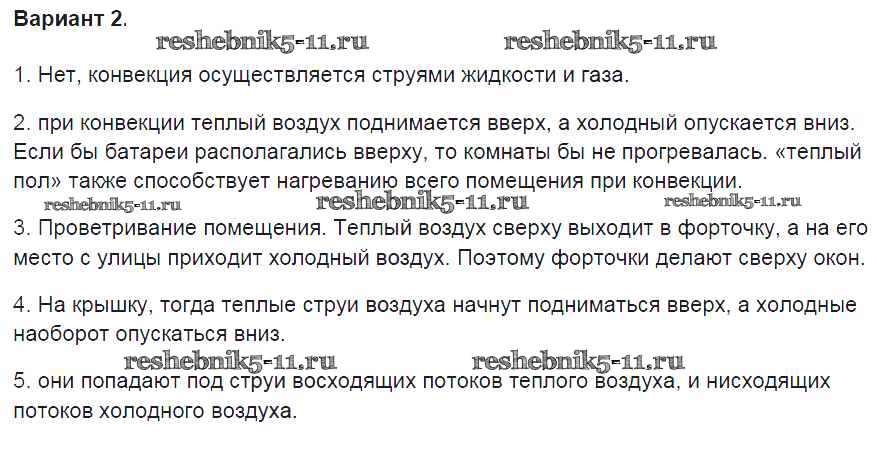 Вариант 2.

1. Нет, конвекция осуществляется струями жидкости и газа.

2. при конвекции теплый воздух поднимается вверх, а холодный опускается вниз. Если бы батареи располагались вверху, то комнаты бы не прогревалась. «теплый пол» также способствует нагреванию всего помещения при конвекции.

3. Проветривание помещения. Теплый воздух сверху выходит в форточку, а на его место с улицы приходит холодный воздух. Поэтому форточки делают сверху окон.

4. На крышку, тогда теплые струи воздуха начнут подниматься вверх, а холодные наоборот опускаться вниз.

5. они попадают под струи восходящих потоков теплого воздуха, и нисходящих потоков холодного воздуха.

reshebnik5-11.ru